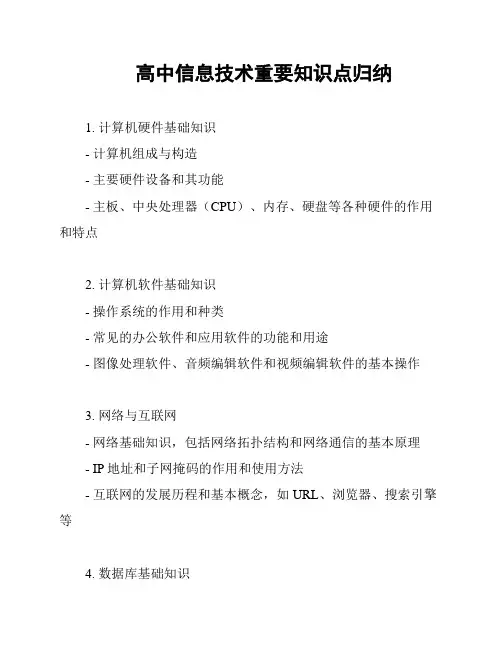 高中信息技术重要知识点归纳

1. 计算机硬件基础知识

- 计算机组成与构造

- 主要硬件设备和其功能

- 主板、中央处理器（CPU）、内存、硬盘等各种硬件的作用和特点

2. 计算机软件基础知识

- 操作系统的作用和种类

- 常见的办公软件和应用软件的功能和用途

- 图像处理软件、音频编辑软件和视频编辑软件的基本操作

3. 网络与互联网

- 网络基础知识，包括网络拓扑结构和网络通信的基本原理

- IP 地址和子网掩码的作用和使用方法

- 互联网的发展历程和基本概念，如 URL、浏览器、搜索引擎等

4. 数据库基础知识